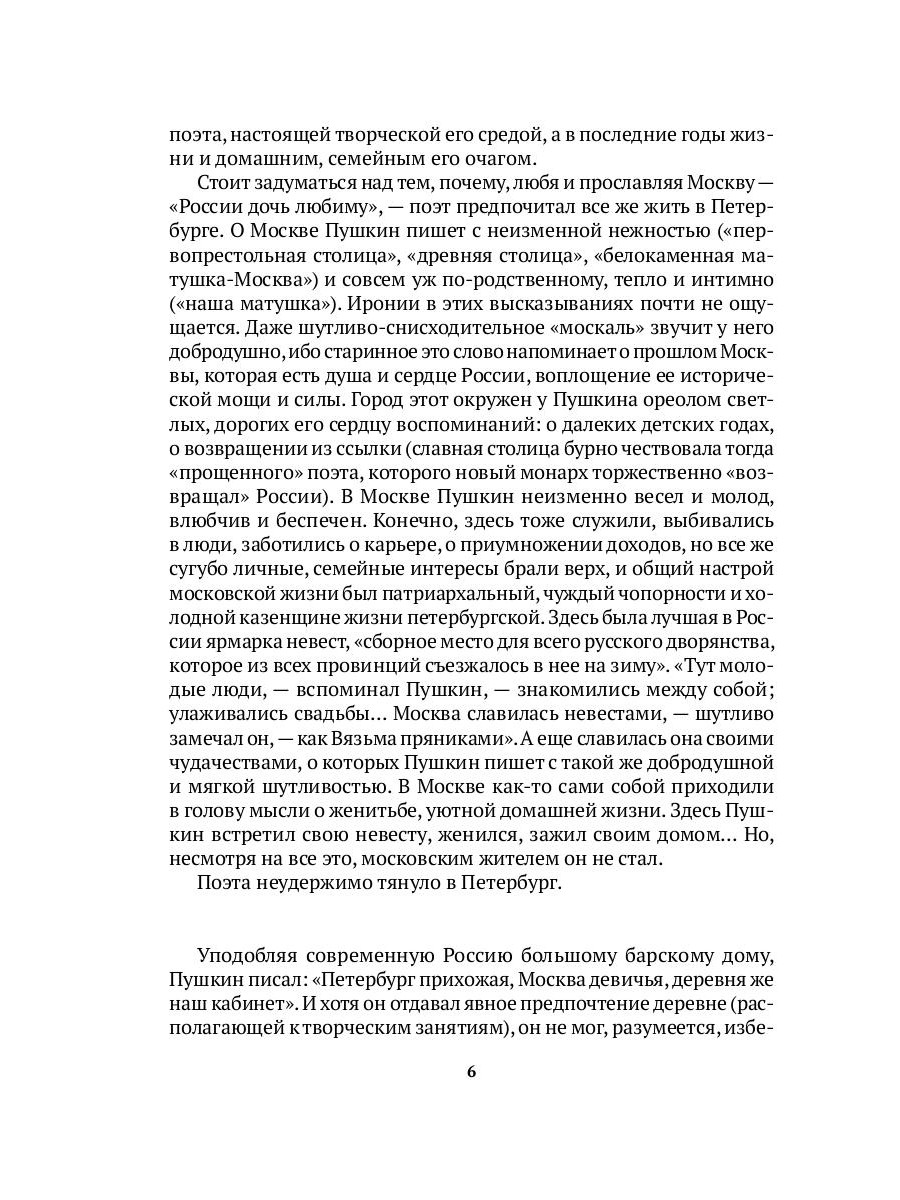 поэта, настоящей творческой его средой, а в последние годы жизни и домашним, семейным его очагом.

Стоит задуматься над тем, почему, любя и прославляя Москву — «России дочь любиму», — поэт предпочитал все же жить в Петербурге. О Москве Пушкин пишет с неизменной нежностью («первопрестольная столица», «древняя столица», «белокаменная матушка-Москва») и совсем уж по-родственному, тепло и интимно («наша матушка»). Иронии в этих высказываниях почти не ощущается. Даже шутливо-снисходительное «москаль» звучит у него добродушно, ибо старинное это слово напоминает о прошлом Москвы, которая есть душа и сердце России, воплощение ее исторической мощи и силы. Город этот окружен у Пушкина ореолом светлых, дорогих его сердцу воспоминаний: о далеких детских годах, о возвращении из ссылки (славная столица бурно чествовала тогда «прощенного» поэта, которого новый монарх торжественно «возвращал» России). В Москве Пушкин неизменно весел и молод, влюбчив и беспечен. Конечно, здесь тоже служили, выбивались в люди, заботились о карьере, о приумножении доходов, но все же сугубо личные, семейные интересы брали верх, и общий настрой московской жизни был патриархальный, чуждый чопорности и холодной казенщине жизни петербургской. Здесь была лучшая в России ярмарка невест, «сборное место для всего русского дворянства, которое из всех провинций съезжалось в нее на зиму». «Тут молодые люди, — вспоминал Пушкин, — знакомились между собой; улаживались свадьбы... Москва славилась невестами, — шутливо замечал он, — как Вязьма пряниками». А еще славилась она своими чудачествами, о которых Пушкин пишет с такой же добродушной и мягкой шутливостью. В Москве как-то сами собой приходили в голову мысли о женитьбе, уютной домашней жизни. Здесь Пушкин встретил свою невесту, женился, зажил своим домом... Но, несмотря на все это, московским жителем он не стал.

Поэта неудержимо тянуло в Петербург.

Уподобляя современную Россию большому барскому дому, Пушкин писал: «Петербург прихожая, Москва девичья, деревня же наш кабинет». И хотя он отдавал явное предпочтение деревне (располагающей к творческим занятиям), он не мог, разумеется, избе-

6